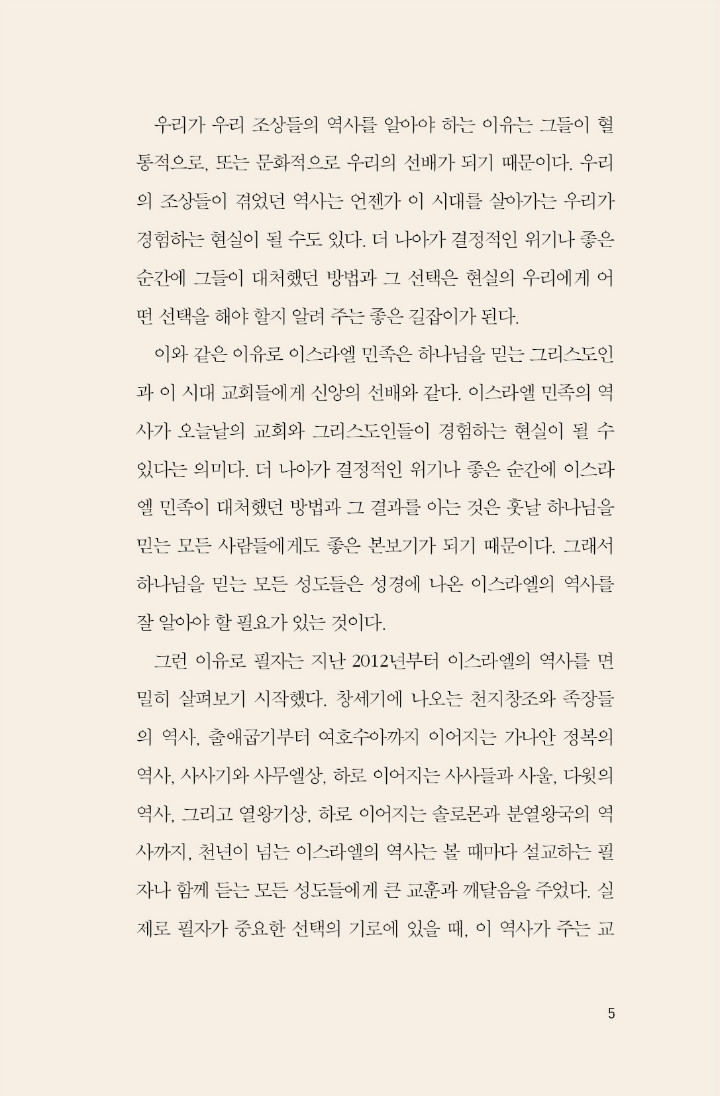 우리가 우리 조상들의 역사를 알아야 하는 이유는 그들이 혈통적으로, 또는 문화적으로 우리의 선배가 되기 때문이다. 우리의 조상들이 겪었던 역사는 언젠가 이 시대를 살아가는 우리가 경험하는 현실이 될 수도 있다. 더 나아가 결정적인 위기나 좋은 순간에 그들이 대처했던 방법과 그 선택은 현실의 우리에게 어떤 선택을 해야 할지 알려 주는 좋은 길잡이가 된다.

이와 같은 이유로 이스라엘 민족은 하나님을 믿는 그리스도인과 이 시대 교회들에게 신앙의 선배와 같다. 이스라엘 민족의 역사가 오늘날의 교회와 그리스도인들이 경험하는 현실이 될 수 있다는 의미다. 더 나아가 결정적인 위기나 좋은 순간에 이스라엘 민족이 대처했던 방법과 그 결과를 아는 것은 훗날 하나님을 믿는 모든 사람들에게도 좋은 본보기가 되기 때문이다. 그래서 하나님을 믿는 모든 성도들은 성경에 나온 이스라엘의 역사를 잘 알아야 할 필요가 있는 것이다.

그런 이유로 필자는 지난 2012년부터 이스라엘의 역사를 면밀히 살펴보기 시작했다. 창세기에 나오는 천지창조와 족장들의 역사, 출애굽기부터 여호수아까지 이어지는 가나안 정복의 역사, 사사기와 사무엘상, 하로 이어지는 사사들과 사울, 다윗의 역사, 그리고 열왕기상, 하로 이어지는 솔로몬과 분열왕국의 역사까지, 천년이 넘는 이스라엘의 역사는 볼 때마다 설교하는 필자나 함께 듣는 모든 성도들에게 큰 교훈과 깨달음을 주었다. 실제로 필자가 중요한 선택의 기로에 있을 때, 이 역사가 주는 교

5